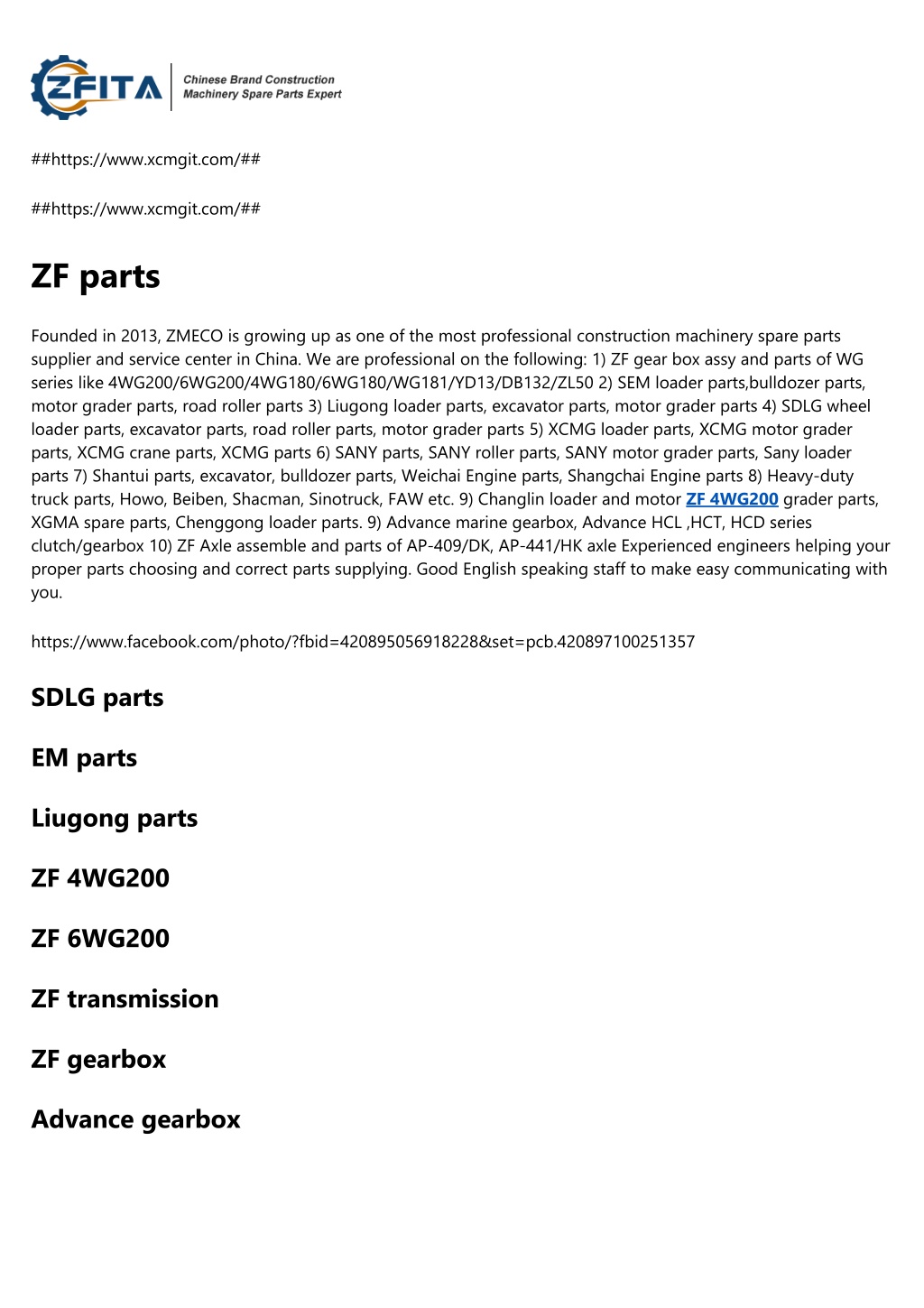 ZFITA
Chinese Brand Construction Machinery Spare Parts Expert

##https://www.xcmgit.com/##

##https://www.xcmgit.com/##

ZF parts

Founded in 2013, ZMECO is growing up as one of the most professional construction machinery spare parts supplier and service center in China. We are professional on the following: 1) ZF gear box assy and parts of WG series like 4WG200/6WG200/4WG180/6WG180/WG181/YD13/DB132/ZL50 2) SEM loader parts,bulldozer parts, motor grader parts, road roller parts 3) Liugong loader parts, excavator parts, motor grader parts 4) SDLG wheel loader parts, excavator parts, road roller parts, motor grader parts 5) XCMG loader parts, XCMG motor grader parts, XCMG crane parts, XCMG parts 6) SANY parts, SANY roller parts, SANY motor grader parts, Sany loader parts 7) Shantui parts, excavator, bulldozer parts, Weichai Engine parts, Shangchai Engine parts 8) Heavy-duty truck parts, Howo, Beiben, Shacman, Sinotruck, FAW etc. 9) Changlin loader and motor ZF 4WG200 grader parts, XGMA spare parts, Chenggong loader parts. 9) Advance marine gearbox, Advance HCL ,HCT, HCD series clutch/gearbox 10) ZF Axle assemble and parts of AP-409/DK, AP-441/HK axle Experienced engineers helping your proper parts choosing and correct parts supplying. Good English speaking staff to make easy communicating with you.

https://www.facebook.com/photo/?fbid=420895056918228&set=pcb.420897100251357

SDLG parts

EM parts

Liugong parts

ZF 4WG200

ZF 6WG200

ZF transmission

ZF gearbox

Advance gearbox